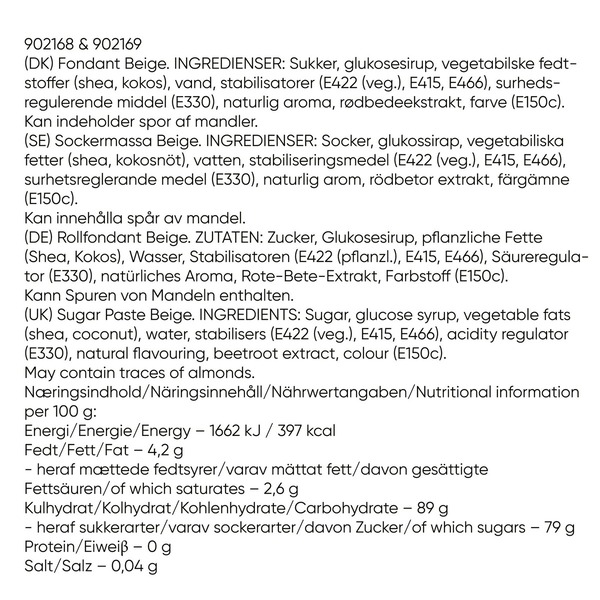 902168 & 902169
(DK) Fondant Beige. INGREDIENSER: Sukker, glukosesirup, vegetabilske fedtstoffer (shea, kokos), vand, stabilisatorer (E422 (veg.), E415, E466), surhedsregulerende middel (E330), naturlig aroma, rødbedeekstrakt, farve (E150c). Kan indeholder spor af mandler.
(SE) Sockermassa Beige. INGREDIENSER: Socker, glukossirap, vegetabiliska fetter (shea, kokosnöt), vatten, stabiliseringsmedel (E422 (veg.), E415, E466), surhetsreglerande medel (E330), naturlig arom, rödbetor extrakt, färgämne (E150c).
Kan innehålla spår av mandel.
(DE) Rollfondant Beige. ZUTATEN: Zucker, Glukosesirup, pflanzliche Fette (Shea, Kokos), Wasser, Stabilisatoren (E422 (pflanzl.), E415, E466), Säureregulator (E330), natürliches Aroma, Rote-Bete-Extrakt, Farbstoff (E150c).
Kann Spuren von Mandeln enthalten.
(UK) Sugar Paste Beige. INGREDIENTS: Sugar, glucose syrup, vegetable fats (shea, coconut), water, stabilisers (E422 (veg.), E415, E466), acidity regulator (E330), natural flavouring, beetroot extract, colour (E150c).
May contain traces of almonds.
Næringsindhold/Näringsinnehåll/Nährwertangaben/Nutritional information per 100 g:
Energi/Energie/Energy – 1662 kJ / 397 kcal
Fedt/Fett/Fat – 4,2 g
- heraf mættede fedtsyrer/varav mättat fett/davon gesättigte Fettsäuren/of which saturates – 2,6 g
Kulhydrat/Kolhydrat/Kohlenhydrate/Carbohydrate – 89 g
- heraf sukkerarter/varav sockerarter/davon Zucker/of which sugars – 79 g
Protein/Eiweiβ – 0 g
Salt/Salz – 0,04 g